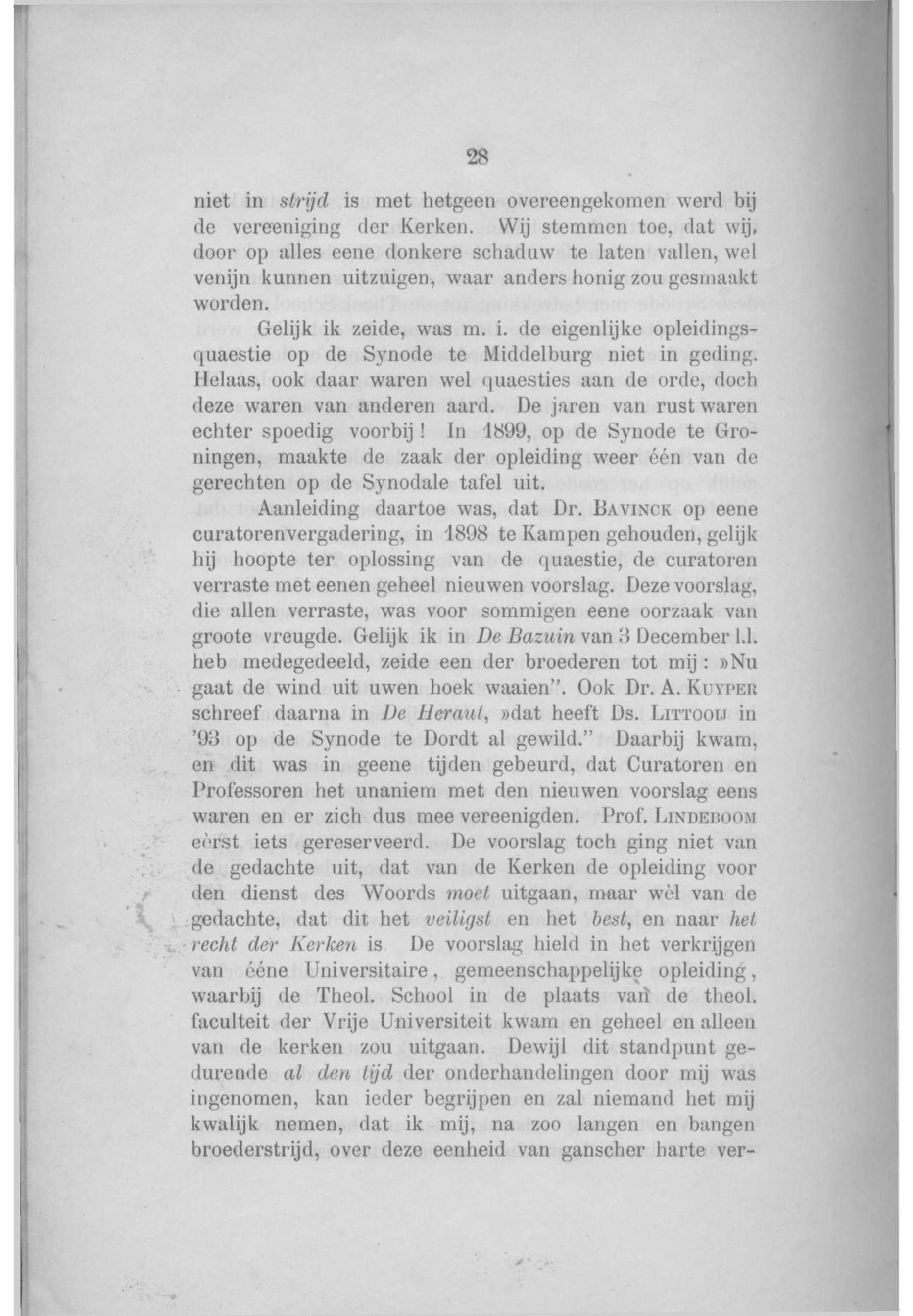 28

niet in strijd is met hetgeen overeengekomen werd bij de vereeniging der Kerken. Wij stemmen toe, dat wij, door op alles eene donkere schaduw te laten vallen, wel venijn kunnen uitzuigen, waar anders honig zou gesmaakt worden.

Gelijk ik zeide, was m. i. de eigenlijke opleidingsquaestie op de Synode te Middelburg niet in geding. Helaas, ook daar waren wel quaesties aan de orde, doch deze waren van anderen aard. De jaren van rust waren echter spoedig voorbij! In 1899, op de Synode te Groningen, maakte de zaak der opleiding weer één van de gerechten op de Synodale tafel uit.

Aanleiding daartoe was, dat Dr. BAVINCK op eene curatorenvergadering, in 1898 te Kampen gehouden, gelijk hij hoopte ter oplossing van de quaestie, de curatoren verraste met eenen geheel nieuwen voorslag. Deze voorslag, die allen verraste, was voor sommigen eene oorzaak van groote vreugde. Gelijk ik in De Bazuin van 3 December l.l. heb medegedeeld, zeide een der broederen tot mij: »Nu gaat de wind uit uwen hoek waaien". Ook Dr. A. KUYPER schreef daarna in De Heraut, »dat heeft Ds. LITTOOIJ in '93 op de Synode te Dordt al gewild." Daarbij kwam, en dit was in geene tijden gebeurd, dat Curatoren en Professoren het unaniem met den nieuwen voorslag eens waren en er zich dus mee vereenigden. Prof. LINDEBOOM eèrst iets gereserveerd. De voorslag toch ging niet van de gedachte uit, dat van de Kerken de opleiding voor den dienst des Woords moet uitgaan, maar wèl van de gedachte, dat dit het veiligst en het best, en naar het recht der Kerken is De voorslag hield in het verkrijgen van ééne Universitaire, gemeenschappelijke opleiding, waarbij de Theol. School in de plaats van de theol. faculteit der Vrije Universiteit kwam en geheel en alleen van de kerken zou uitgaan. Dewijl dit standpunt gedurende al den tijd der onderhandelingen door mij was ingenomen, kan ieder begrijpen en zal niemand het mij kwalijk nemen, dat ik mij, na zoo langen en bangen broederstrijd, over deze eenheid van ganscher harte ver-